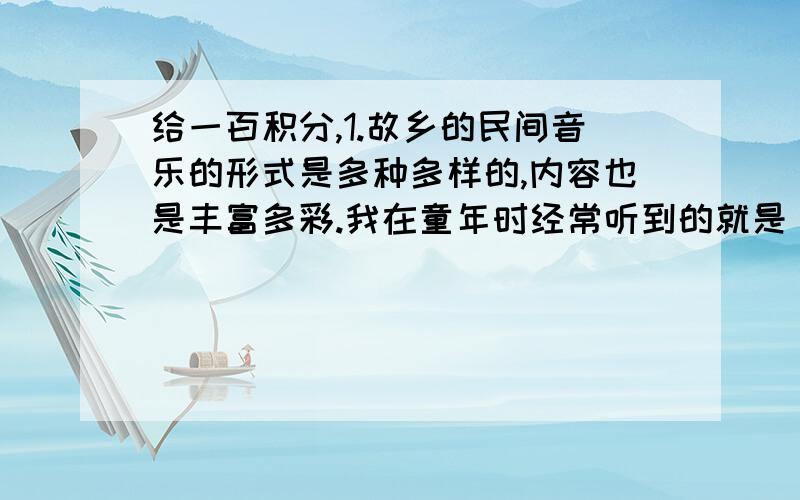 给一百积分,1.故乡的民间音乐的形式是多种多样的,内容也是丰富多彩.我在童年时经常听到的就是